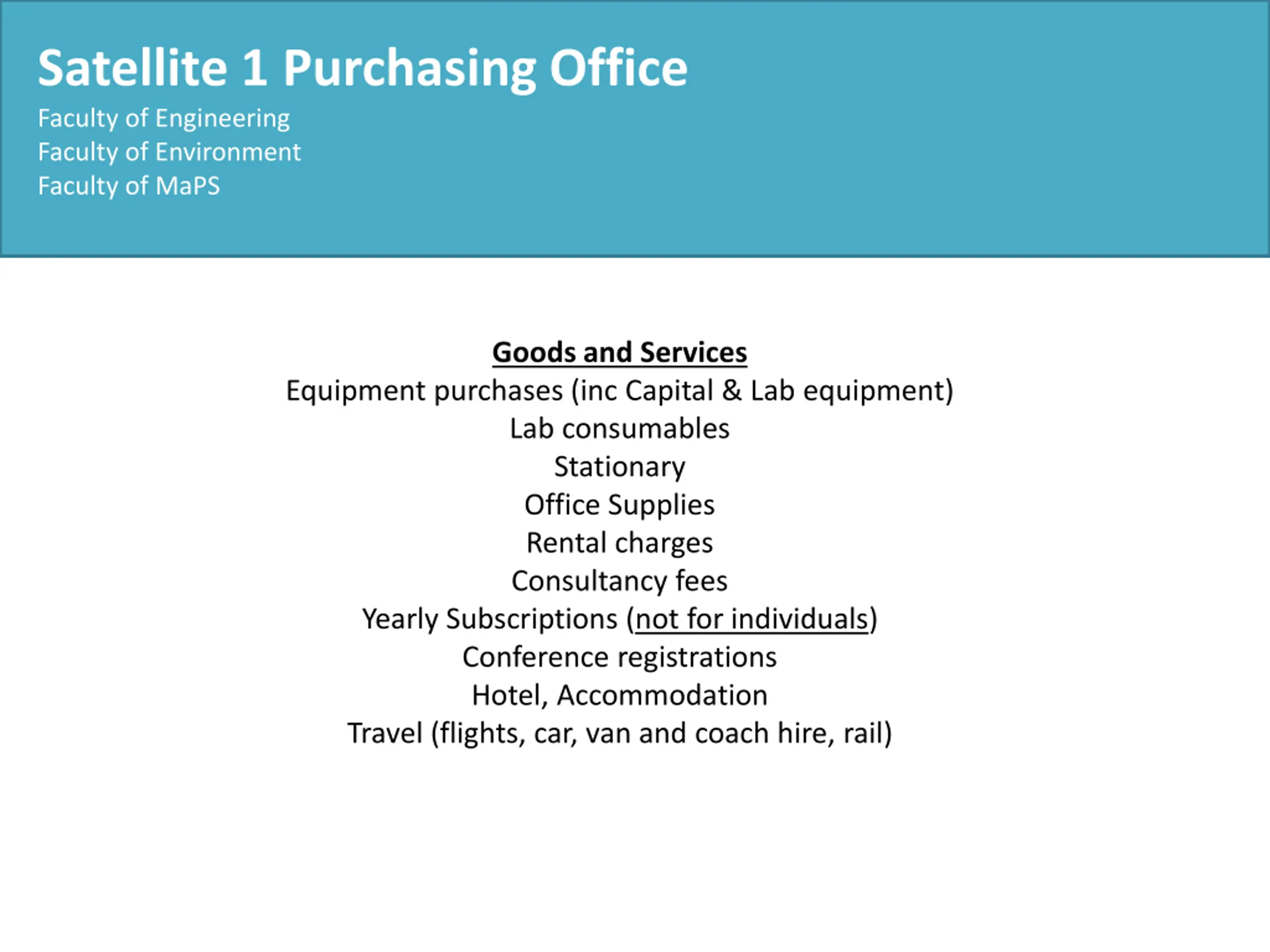 Satellite 1 Purchasing Office
Faculty of Engineering
Faculty of Environment
Faculty of MaPS

Goods and Services
Equipment purchases (inc Capital & Lab equipment)
Lab consumables
Stationary
Office Supplies
Rental charges
Consultancy fees
Yearly Subscriptions (not for individuals)
Conference registrations
Hotel, Accommodation
Travel (flights, car, van and coach hire, rail)